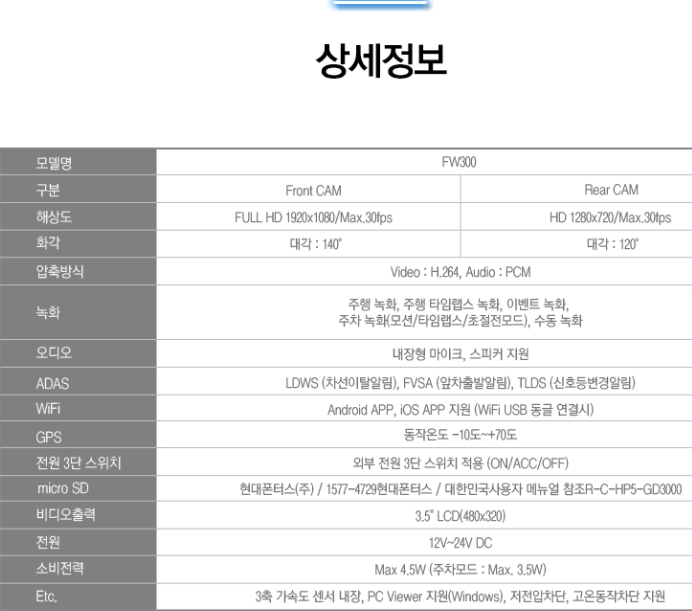 상세정보

| 모델명 | FW300 | |
|---|---|---|
| 구분 | Front CAM | Rear CAM |
| 해상도 | FULL HD 1920x1080/Max.30fps | HD 1280x720/Max.30fps |
| 화각 | 대각 : 140° | 대각 : 120° |
| 압축방식 | Video : H.264, Audio : PCM | |
| 녹화 | 주행 녹화, 주행 타임랩스 녹화, 이벤트 녹화, 주차 녹화(모션/타임랩스/초절전모드), 수동 녹화 | |
| 오디오 | 내장형 마이크, 스피커 지원 | |
| ADAS | LDWS (차선이탈알림), FVSA (앞차출발알림), TLDS (신호등변경알림) | |
| WiFi | Android APP, iOS APP 지원 (WiFi USB 동글 연결시) | |
| GPS | 동작온도 -10도~+70도 | |
| 전원 3단 스위치 | 외부 전원 3단 스위치 적용 (ON/ACC/OFF) | |
| micro SD | 현대폰터스(주) / 1577-4729현대폰터스 / 대한민국사용자 메뉴얼 참조R-C-HP5-GD3000 | |
| 비디오출력 | 3.5" LCD(480x320) | |
| 전원 | 12V~24V DC | |
| 소비전력 | Max 4.5W (주차모드 : Max. 3.5W) | |
| Etc. | 3축 가속도 센서 내장, PC Viewer 지원(Windows), 저전압차단, 고온동작차단 지원 | |